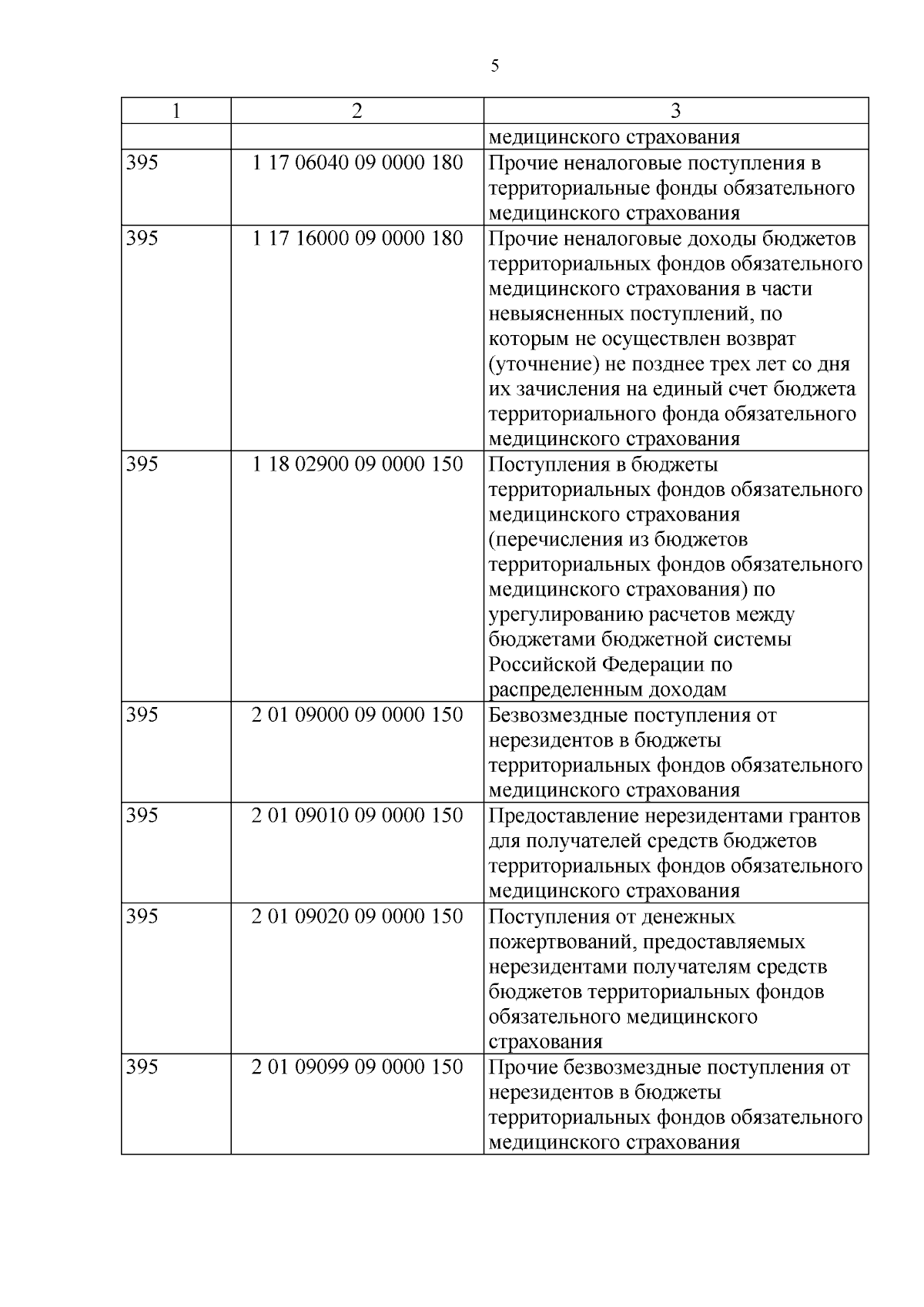 5

| 1 | 2 | 3 |
|---|---|---|
| | | медицинского страхования |
| 395 | 1 17 06040 09 0000 180 | Прочие неналоговые поступления в территориальные фонды обязательного медицинского страхования |
| 395 | 1 17 16000 09 0000 180 | Прочие неналоговые доходы бюджетов территориальных фондов обязательного медицинского страхования в части невыясненных поступлений, по которым не осуществлен возврат (уточнение) не позднее трех лет со дня их зачисления на единый счет бюджета территориального фонда обязательного медицинского страхования |
| 395 | 1 18 02900 09 0000 150 | Поступления в бюджеты территориальных фондов обязательного медицинского страхования (перечисления из бюджетов территориальных фондов обязательного медицинского страхования) по урегулированию расчетов между бюджетами бюджетной системы Российской Федерации по распределенным доходам |
| 395 | 2 01 09000 09 0000 150 | Безвозмездные поступления от нерезидентов в бюджеты территориальных фондов обязательного медицинского страхования |
| 395 | 2 01 09010 09 0000 150 | Предоставление нерезидентами грантов для получателей средств бюджетов территориальных фондов обязательного медицинского страхования |
| 395 | 2 01 09020 09 0000 150 | Поступления от денежных пожертвований, предоставляемых нерезидентами получателям средств бюджетов территориальных фондов обязательного медицинского страхования |
| 395 | 2 01 09099 09 0000 150 | Прочие безвозмездные поступления от нерезидентов в бюджеты территориальных фондов обязательного медицинского страхования |